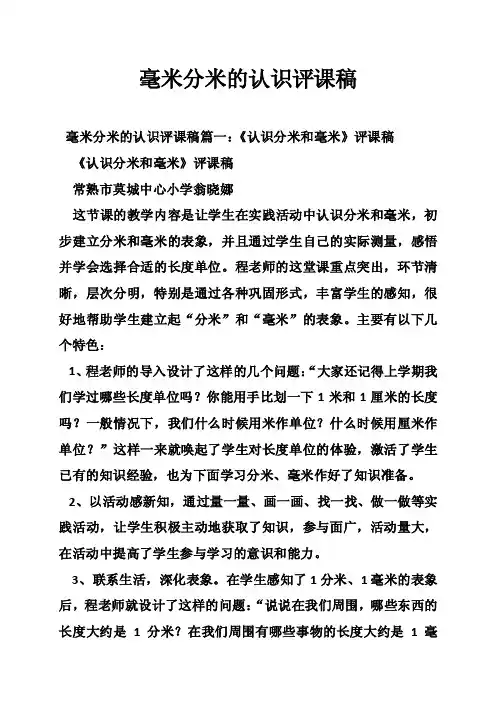 毫米分米的认识评课稿

毫米分米的认识评课稿篇一：《认识分米和毫米》评课稿

《认识分米和毫米》评课稿

常熟市莫城中心小学翁晓娜

这节课的教学内容是让学生在实践活动中认识分米和毫米，初步建立分米和毫米的表象，并且通过学生自己的实际测量，感悟并学会选择合适的长度单位。程老师的这堂课重点突出，环节清晰，层次分明，特别是通过各种巩固形式，丰富学生的感知，很好地帮助学生建立起“分米”和“毫米”的表象。主要有以下几个特色：

1、程老师的导入设计了这样的几个问题：“大家还记得上学期我们学过哪些长度单位吗？你能用手比划一下 1 米和 1 厘米的长度吗？一般情况下，我们什么时候用米作单位？什么时候用厘米作单位？”这样一来就唤起了学生对长度单位的体验，激活了学生已有的知识经验，也为下面学习分米、毫米作好了知识准备。

2、以活动感新知，通过量一量、画一画、找一找、做一做等实践活动，让学生积极主动地获取了知识，参与面广，活动量大，在活动中提高了学生参与学习的意识和能力。

3、联系生活，深化表象。在学生感知了 1 分米、1 毫米的表象后，程老师就设计了这样的问题：“说说在我们周围，哪些东西的长度大约是 1 分米？在我们周围有哪些事物的长度大约是 1 毫